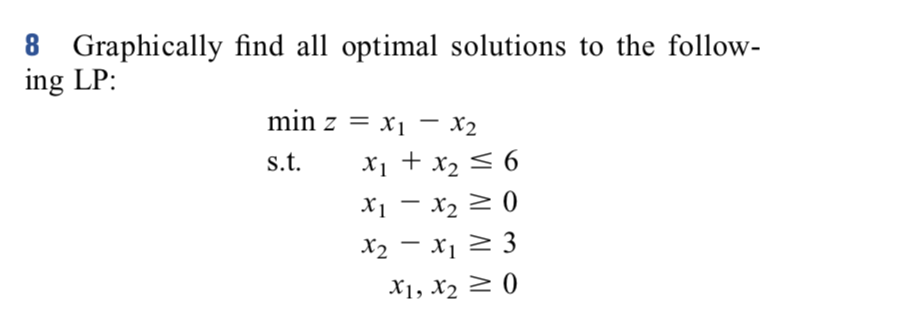 8 Graphically find all optimal solutions to the following LP:

$\min z = x_1 - x_2$

s.t. $x_1 + x_2 \leq 6$

$x_1 - x_2 \geq 0$

$x_2 - x_1 \geq 3$

$x_1, x_2 \geq 0$